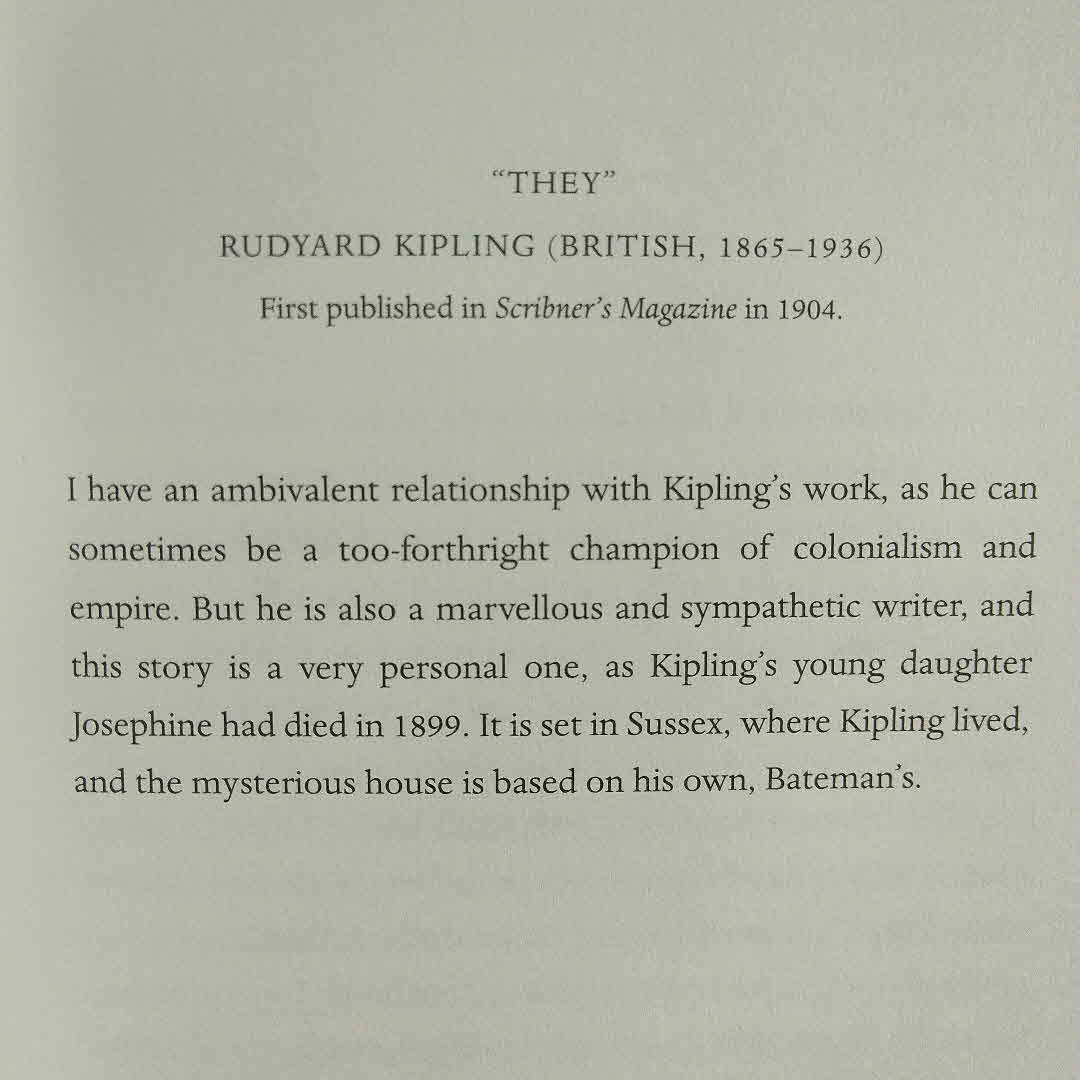 "THEY"

RUDYARD KIPLING (BRITISH, 1865–1936)

First published in Scribner's Magazine in 1904.

I have an ambivalent relationship with Kipling's work, as he can sometimes be a too-forthright champion of colonialism and empire. But he is also a marvellous and sympathetic writer, and this story is a very personal one, as Kipling's young daughter Josephine had died in 1899. It is set in Sussex, where Kipling lived, and the mysterious house is based on his own, Bateman's.